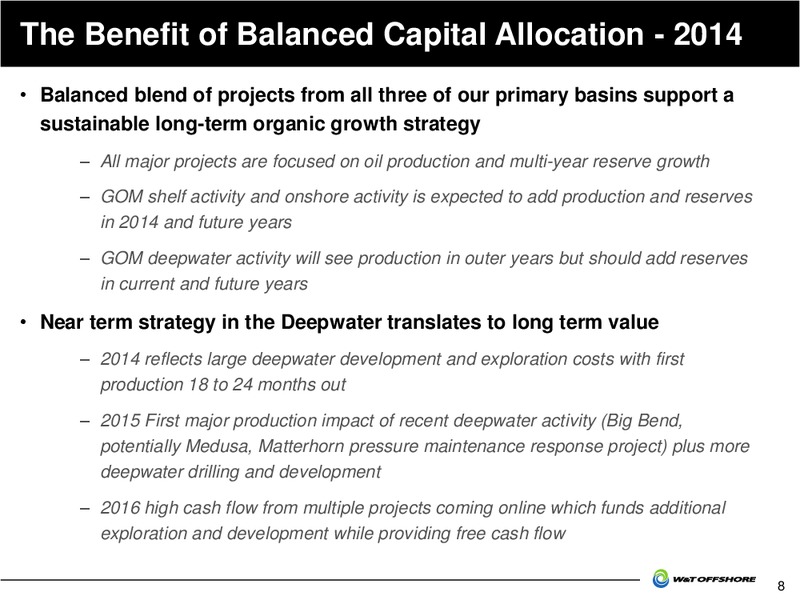 The Benefit of Balanced Capital Allocation - 2014

• Balanced blend of projects from all three of our primary basins support a sustainable long-term organic growth strategy

– All major projects are focused on oil production and multi-year reserve growth

– GOM shelf activity and onshore activity is expected to add production and reserves in 2014 and future years

– GOM deepwater activity will see production in outer years but should add reserves in current and future years

• Near term strategy in the Deepwater translates to long term value

– 2014 reflects large deepwater development and exploration costs with first production 18 to 24 months out

– 2015 First major production impact of recent deepwater activity (Big Bend, potentially Medusa, Matterhorn pressure maintenance response project) plus more deepwater drilling and development

– 2016 high cash flow from multiple projects coming online which funds additional exploration and development while providing free cash flow

W&T OFFSHORE

8